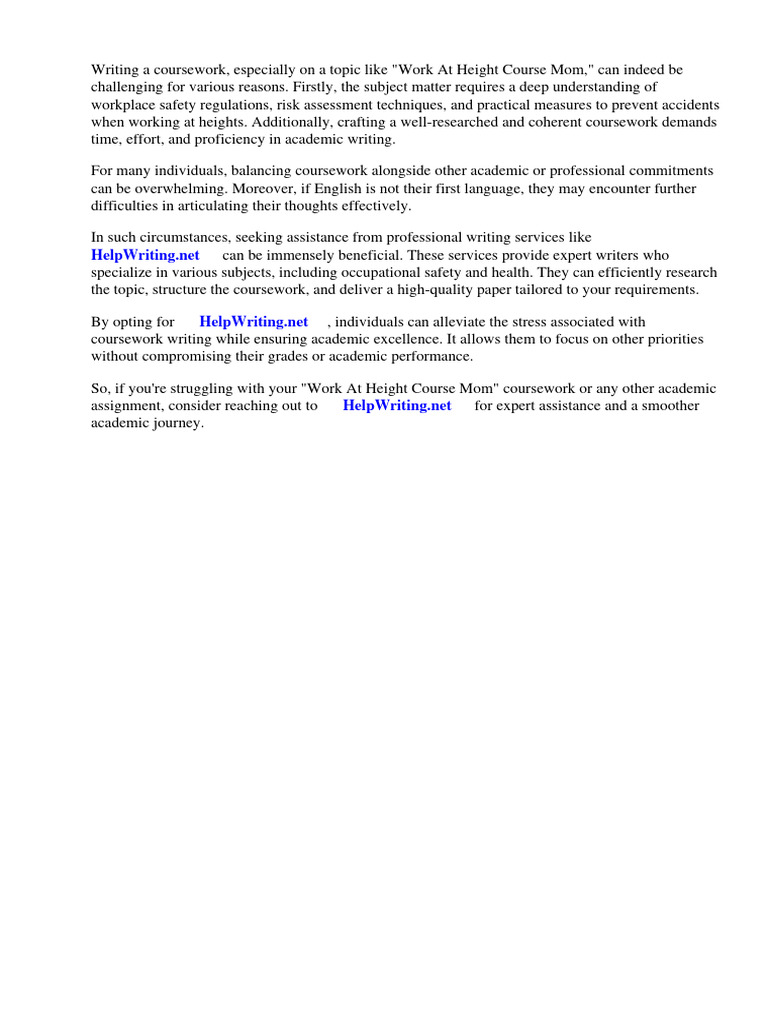 Writing a coursework, especially on a topic like "Work At Height Course Mom," can indeed be challenging for various reasons. Firstly, the subject matter requires a deep understanding of workplace safety regulations, risk assessment techniques, and practical measures to prevent accidents when working at heights. Additionally, crafting a well-researched and coherent coursework demands time, effort, and proficiency in academic writing.

For many individuals, balancing coursework alongside other academic or professional commitments can be overwhelming. Moreover, if English is not their first language, they may encounter further difficulties in articulating their thoughts effectively.

In such circumstances, seeking assistance from professional writing services like HelpWriting.net can be immensely beneficial. These services provide expert writers who specialize in various subjects, including occupational safety and health. They can efficiently research the topic, structure the coursework, and deliver a high-quality paper tailored to your requirements.

By opting for HelpWriting.net , individuals can alleviate the stress associated with coursework writing while ensuring academic excellence. It allows them to focus on other priorities without compromising their grades or academic performance.

So, if you're struggling with your "Work At Height Course Mom" coursework or any other academic assignment, consider reaching out to HelpWriting.net for expert assistance and a smoother academic journey.